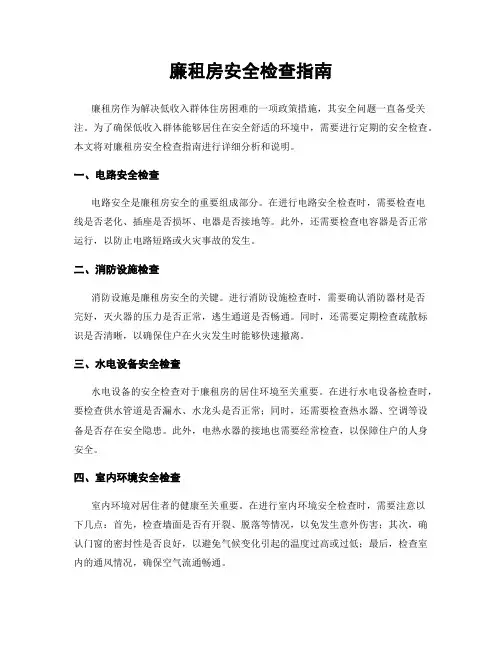 廉租房安全检查指南

廉租房作为解决低收入群体住房困难的一项政策措施，其安全问题一直备受关注。为了确保低收入群体能够居住在安全舒适的环境中，需要进行定期的安全检查。本文将对廉租房安全检查指南进行详细分析和说明。

一、电路安全检查

电路安全是廉租房安全的重要组成部分。在进行电路安全检查时，需要检查电线是否老化、插座是否损坏、电器是否接地等。此外，还需要检查电容器是否正常运行，以防止电路短路或火灾事故的发生。

二、消防设施检查

消防设施是廉租房安全的关键。进行消防设施检查时，需要确认消防器材是否完好，灭火器的压力是否正常，逃生通道是否畅通。同时，还需要定期检查疏散标识是否清晰，以确保住户在火灾发生时能够快速撤离。

三、水电设备安全检查

水电设备的安全检查对于廉租房的居住环境至关重要。在进行水电设备检查时，要检查供水管道是否漏水、水龙头是否正常；同时，还需要检查热水器、空调等设备是否存在安全隐患。此外，电热水器的接地也需要经常检查，以保障住户的人身安全。

四、室内环境安全检查

室内环境对居住者的健康至关重要。在进行室内环境安全检查时，需要注意以下几点：首先，检查墙面是否有开裂、脱落等情况，以免发生意外伤害；其次，确认门窗的密封性是否良好，以避免气候变化引起的温度过高或过低；最后，检查室内的通风情况，确保空气流通畅通。